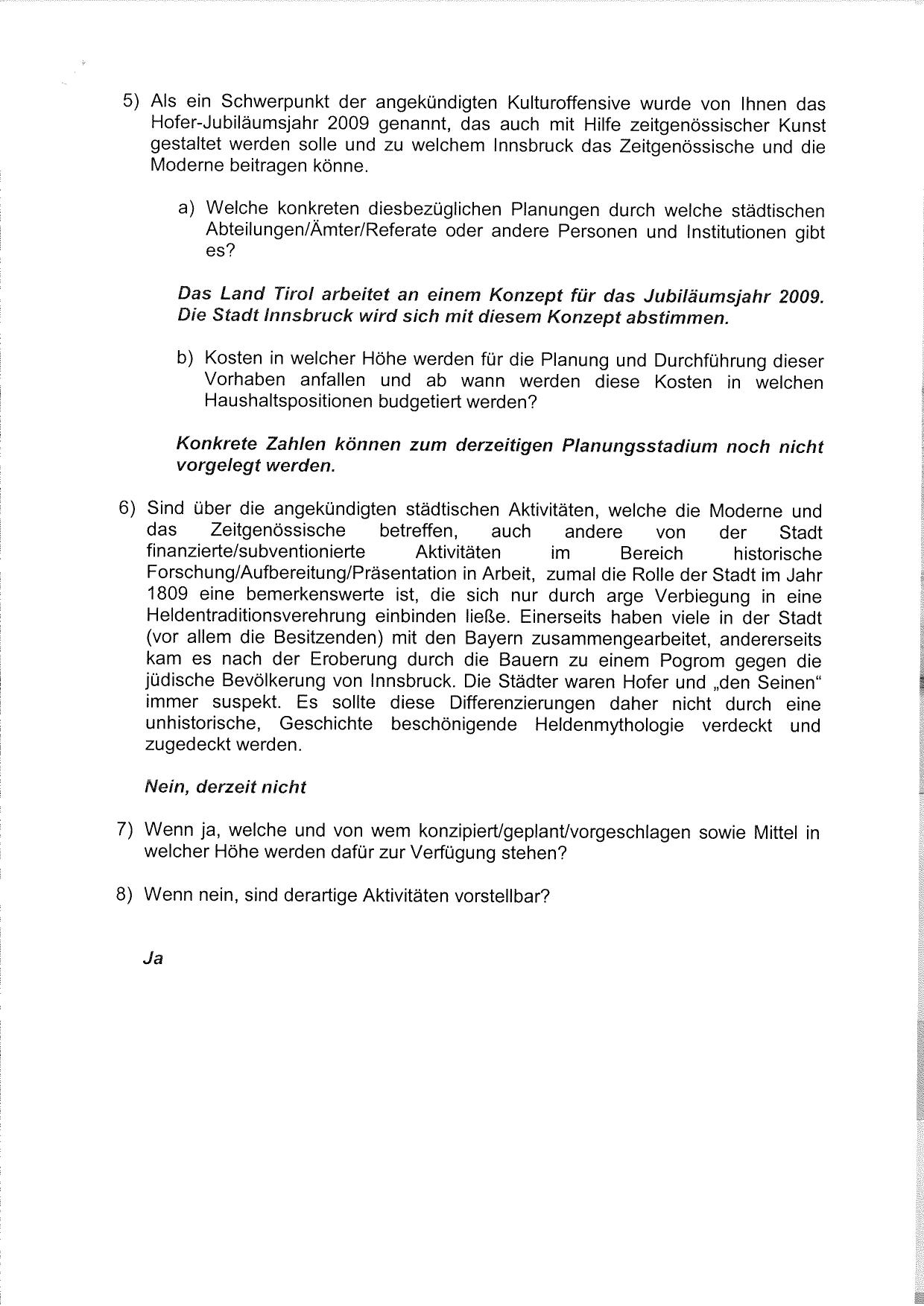 5) Als ein Schwerpunkt der angekündigten Kulturoffensive wurde von Ihnen das Hofer-Jubiläumsjahr 2009 genannt, das auch mit Hilfe zeitgenössischer Kunst gestaltet werden solle und zu welchem Innsbruck das Zeitgenössische und die Moderne beitragen könne.

a) Welche konkreten diesbezüglichen Planungen durch welche städtischen Abteilungen/Ämter/Referate oder andere Personen und Institutionen gibt es?

Das Land Tirol arbeitet an einem Konzept für das Jubiläumsjahr 2009. Die Stadt Innsbruck wird sich mit diesem Konzept abstimmen.

b) Kosten in welcher Höhe werden für die Planung und Durchführung dieser Vorhaben anfallen und ab wann werden diese Kosten in welchen Haushaltspositionen budgetiert werden?

Konkrete Zahlen können zum derzeitigen Planungsstadium noch nicht vorgelegt werden.

6) Sind über die angekündigten städtischen Aktivitäten, welche die Moderne und das Zeitgenössische betreffen, auch andere von der Stadt finanzierte/subventionierte Aktivitäten im Bereich historische Forschung/Aufbereitung/Präsentation in Arbeit, zumal die Rolle der Stadt im Jahr 1809 eine bemerkenswerte ist, die sich nur durch arge Verbiegung in eine Heldentraditionsverehrung einbinden ließe. Einerseits haben viele in der Stadt (vor allem die Besitzenden) mit den Bayern zusammengearbeitet, andererseits kam es nach der Eroberung durch die Bauern zu einem Pogrom gegen die jüdische Bevölkerung von Innsbruck. Die Städter waren Hofer und „den Seinen“ immer suspekt. Es sollte diese Differenzierungen daher nicht durch eine unhistorische, Geschichte beschönigende Heldenmythologie verdeckt und zugedeckt werden.

Nein, derzeit nicht

7) Wenn ja, welche und von wem konzipiert/geplant/vorgeschlagen sowie Mittel in welcher Höhe werden dafür zur Verfügung stehen?

8) Wenn nein, sind derartige Aktivitäten vorstellbar?

Ja